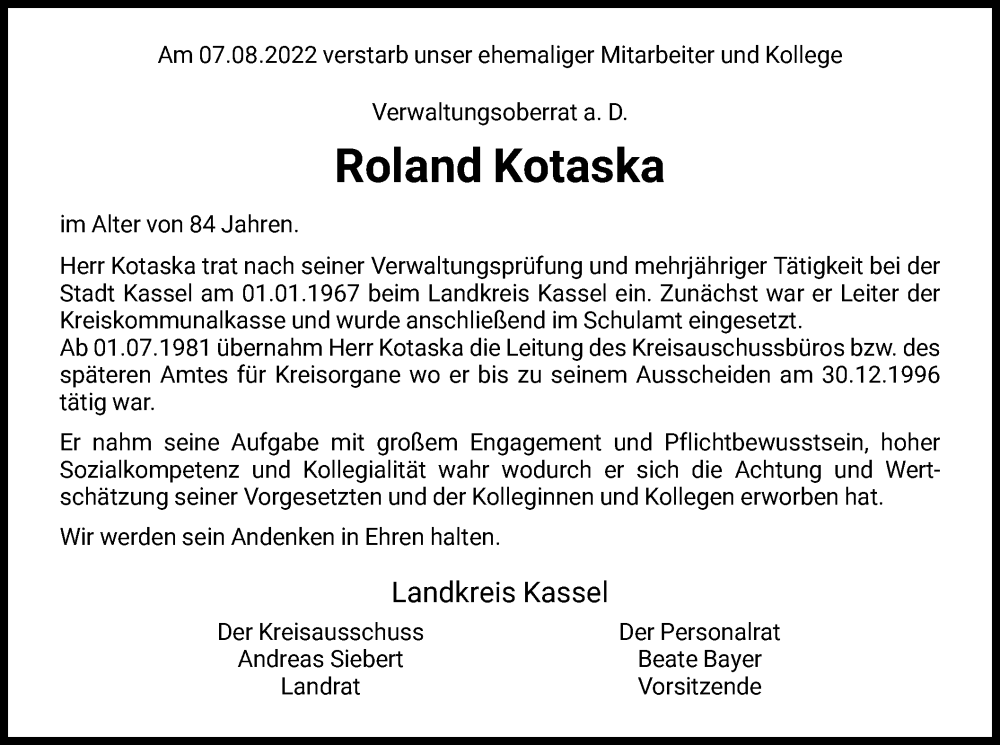 Am 07.08.2022 verstarb unser ehemaliger Mitarbeiter und Kollege

Verwaltungsoberrat a. D.

Roland Kotaska

im Alter von 84 Jahren.

Herr Kotaska trat nach seiner Verwaltungsprüfung und mehrjähriger Tätigkeit bei der Stadt Kassel am 01.01.1967 beim Landkreis Kassel ein. Zunächst war er Leiter der Kreiskommunalkasse und wurde anschließend im Schulamt eingesetzt.
Ab 01.07.1981 übernahm Herr Kotaska die Leitung des Kreisauschussbüros bzw. des späteren Amtes für Kreisorgane wo er bis zu seinem Ausscheiden am 30.12.1996 tätig war.

Er nahm seine Aufgabe mit großem Engagement und Pflichtbewusstsein, hoher Sozialkompetenz und Kollegialität wahr wodurch er sich die Achtung und Wertschätzung seiner Vorgesetzten und der Kolleginnen und Kollegen erworben hat.

Wir werden sein Andenken in Ehren halten.

Landkreis Kassel

Der Kreisausschuss
Andreas Siebert
Landrat

Der Personalrat
Beate Bayer
Vorsitzende